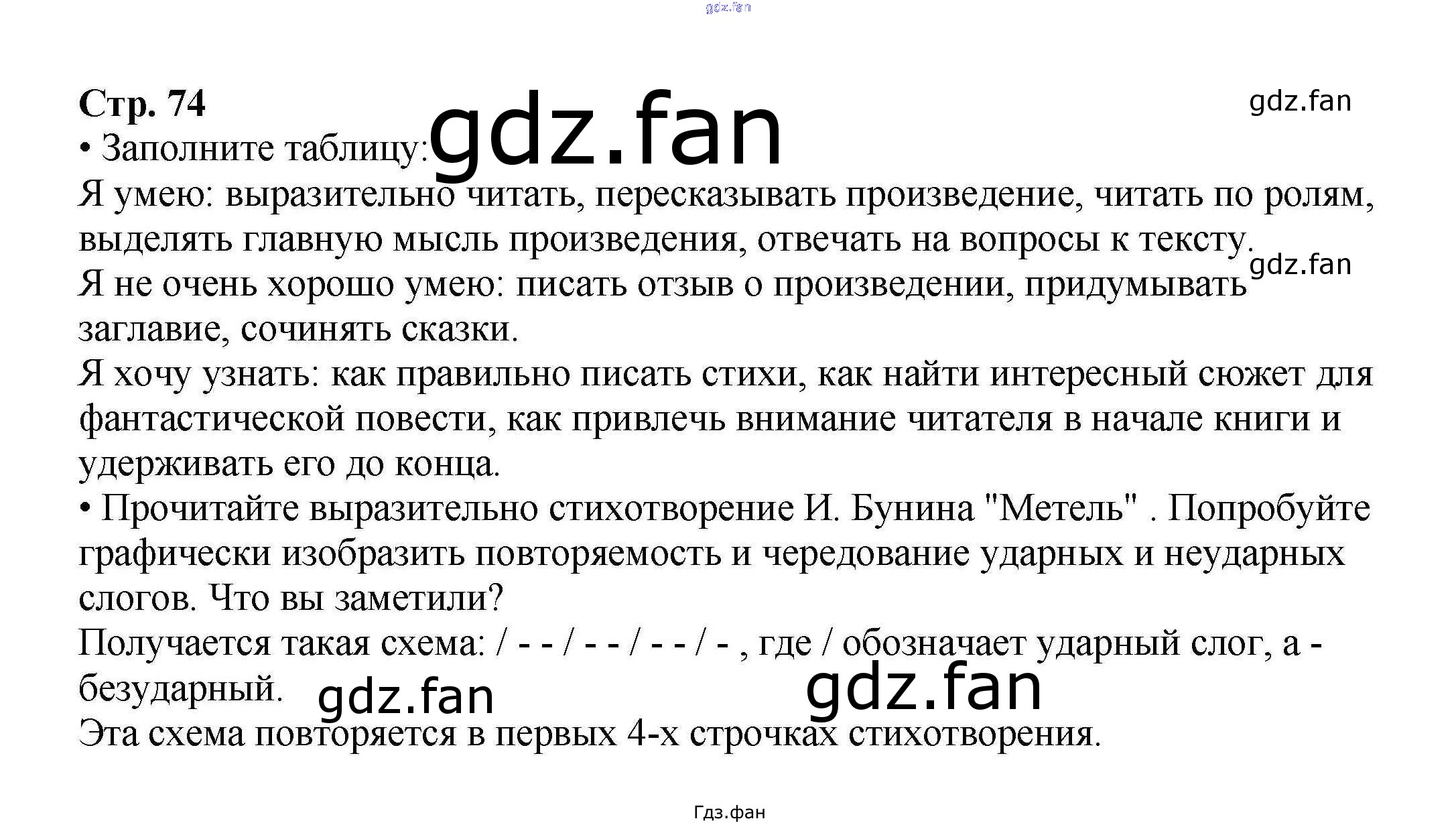 Стр. 74

• Заполните таблицу:

Я умею: выразительно читать, пересказывать произведение, читать по ролям, выделять главную мысль произведения, отвечать на вопросы к тексту.

Я не очень хорошо умею: писать отзыв о произведении, придумывать заглавие, сочинять сказки.

Я хочу узнать: как правильно писать стихи, как найти интересный сюжет для фантастической повести, как привлечь внимание читателя в начале книги и удерживать его до конца.

• Прочитайте выразительно стихотворение И. Бунина "Метель" . Попробуйте графически изобразить повторяемость и чередование ударных и неударных слогов. Что вы заметили?

Получается такая схема: / - - / - - / - - / - , где / обозначает ударный слог, а - безударный.

Эта схема повторяется в первых 4-х строчках стихотворения.

Гдз.фан

gdz.fan